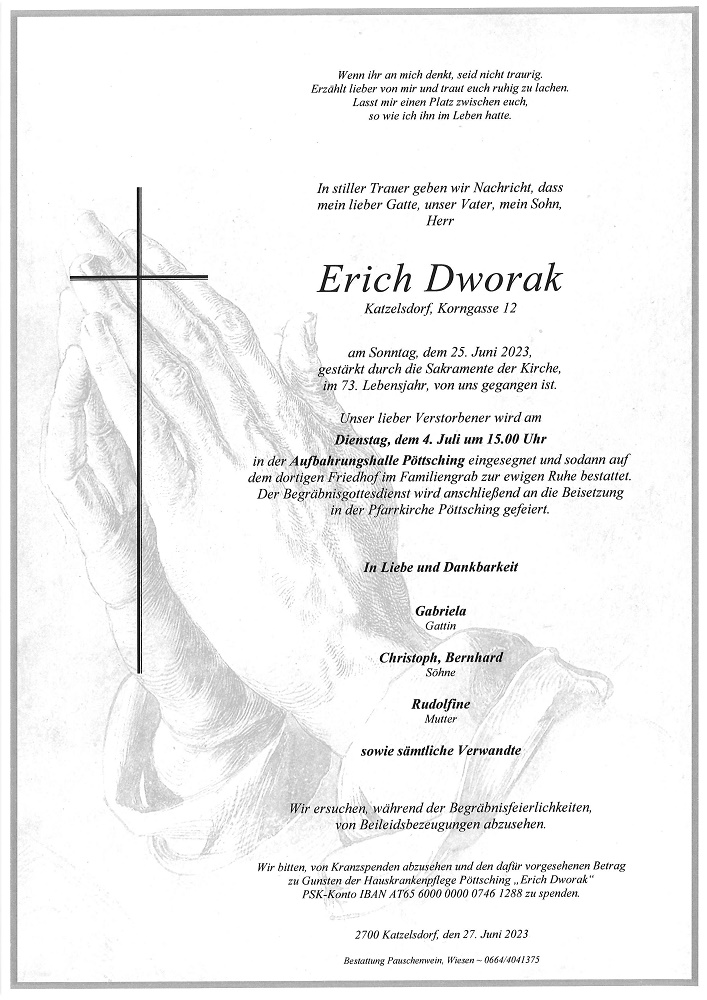 Wenn ihr an mich denkt, seid nicht traurig.
Erzählt lieber von mir und traut euch ruhig zu lachen.
Lasst mir einen Platz zwischen euch,
so wie ich ihn im Leben hatte.

In stiller Trauer geben wir Nachricht, dass
mein lieber Gatte, unser Vater, mein Sohn,
Herr

Erich Dworak
Katzelsdorf, Korngasse 12

am Sonntag, dem 25. Juni 2023,
gestärkt durch die Sakramente der Kirche,
im 73. Lebensjahr, von uns gegangen ist.

Unser lieber Verstorbener wird am
Dienstag, dem 4. Juli um 15.00 Uhr
in der Aufbahrungshalle Pöttsching eingesegnet und sodann auf dem dortigen Friedhof im Familiengrab zur ewigen Ruhe bestattet.
Der Begräbnisgottesdienst wird anschließend an die Beisetzung in der Pfarrkirche Pöttsching gefeiert.

In Liebe und Dankbarkeit

Gabriela
Gattin

Christoph, Bernhard
Söhne

Rudolfine
Mutter

sowie sämtliche Verwandte

Wir ersuchen, während der Begräbnisfeierlichkeiten, von Beileidsbezeugungen abzusehen.

Wir bitten, von Kranzspenden abzusehen und den dafür vorgesehenen Betrag zu Gunsten der Hauskrankenpflege Pöttsching „Erich Dworak"
PSK-Konto IBAN AT65 6000 0000 0746 1288 zu spenden.

2700 Katzelsdorf, den 27. Juni 2023

Bestattung Pauschenwein, Wiesen – 0664/4041375